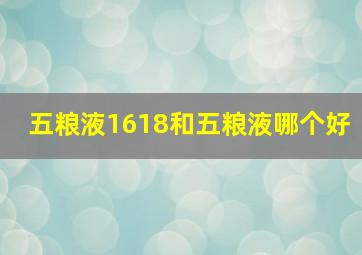 五粮液1618和五粮液哪个好